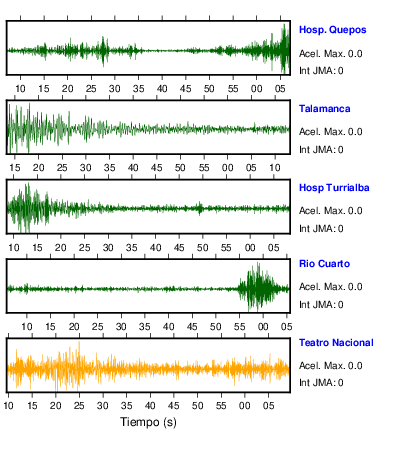 Hosp. Quepos
Acel. Max. 0.0
Int JMA: 0

10 15 20 25 30 35 40 45 50 55 00 05

Talamanca
Acel. Max. 0.0
Int JMA: 0

15 20 25 30 35 40 45 50 55 00 05 10

Hosp Turrialba
Acel. Max. 0.0
Int JMA: 0

10 15 20 25 30 35 40 45 50 55 00 05

Rio Cuarto
Acel. Max. 0.0
Int JMA: 0

10 15 20 25 30 35 40 45 50 55 00 05

Teatro Nacional
Acel. Max. 0.0
Int JMA: 0

10 15 20 25 30 35 40 45 50 55 00 05

Tiempo (s)